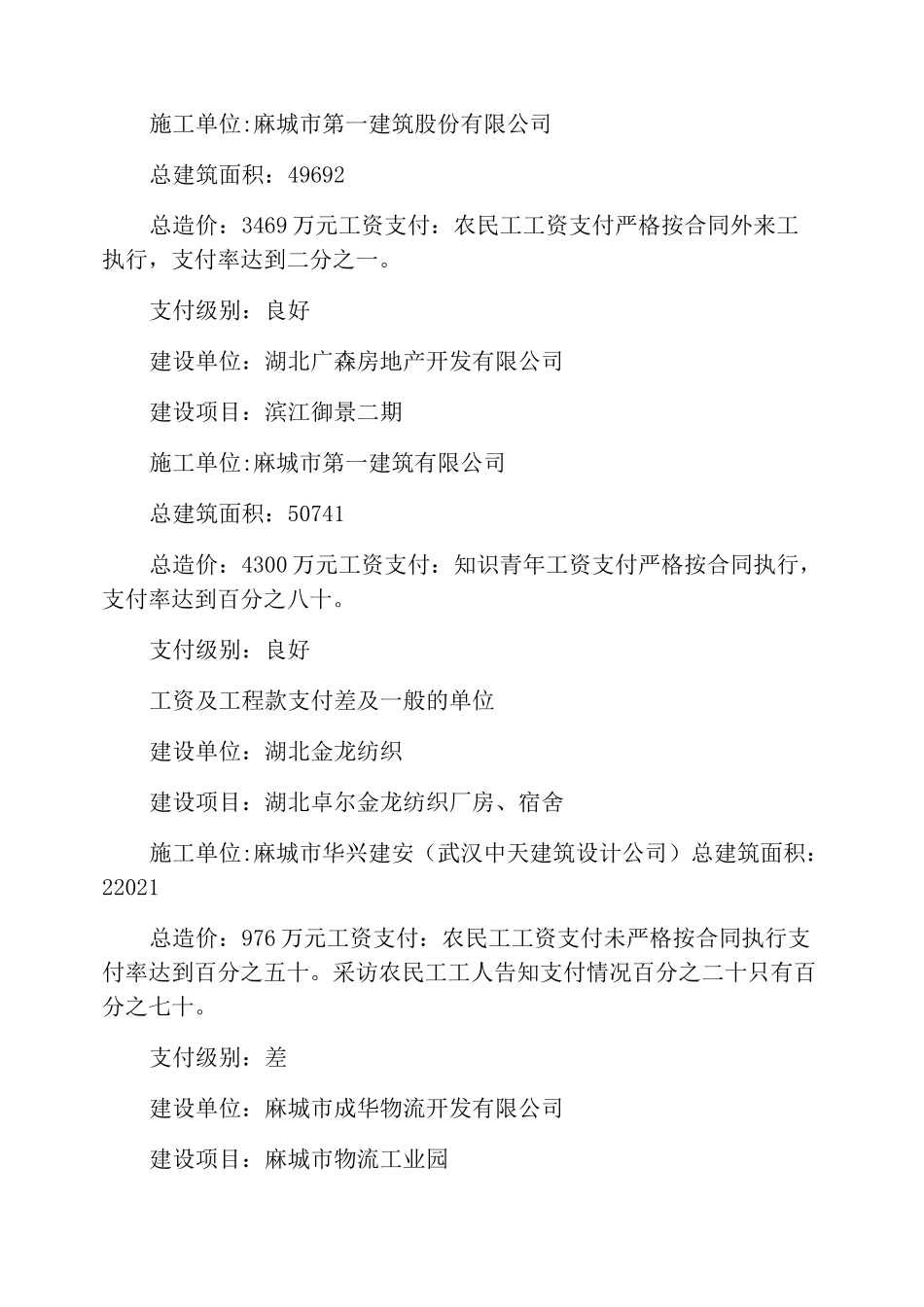 施工单位:麻城市第一建筑股份有限公司

总建筑面积：49692

总造价：3469 万元工资支付：农民工工资支付严格按合同外来工执行，支付率达到二分之一。

支付级别：良好

建设单位：湖北广森房地产开发有限公司

建设项目：滨江御景二期

施工单位:麻城市第一建筑有限公司

总建筑面积：50741

总造价：4300 万元工资支付：知识青年工资支付严格按合同执行，支付率达到百分之八十。

支付级别：良好

工资及工程款支付差及一般的单位

建设单位：湖北金龙纺织

建设项目：湖北卓尔金龙纺织厂房、宿舍

施工单位:麻城市华兴建安（武汉中天建筑设计公司）总建筑面积：22021

总造价：976 万元工资支付：农民工工资支付未严格按合同执行支付率达到百分之五十。采访农民工工人告知支付情况百分之二十只有百分之七十。

支付级别：差

建设单位：麻城市成华物流开发有限公司

建设项目：麻城市物流工业园